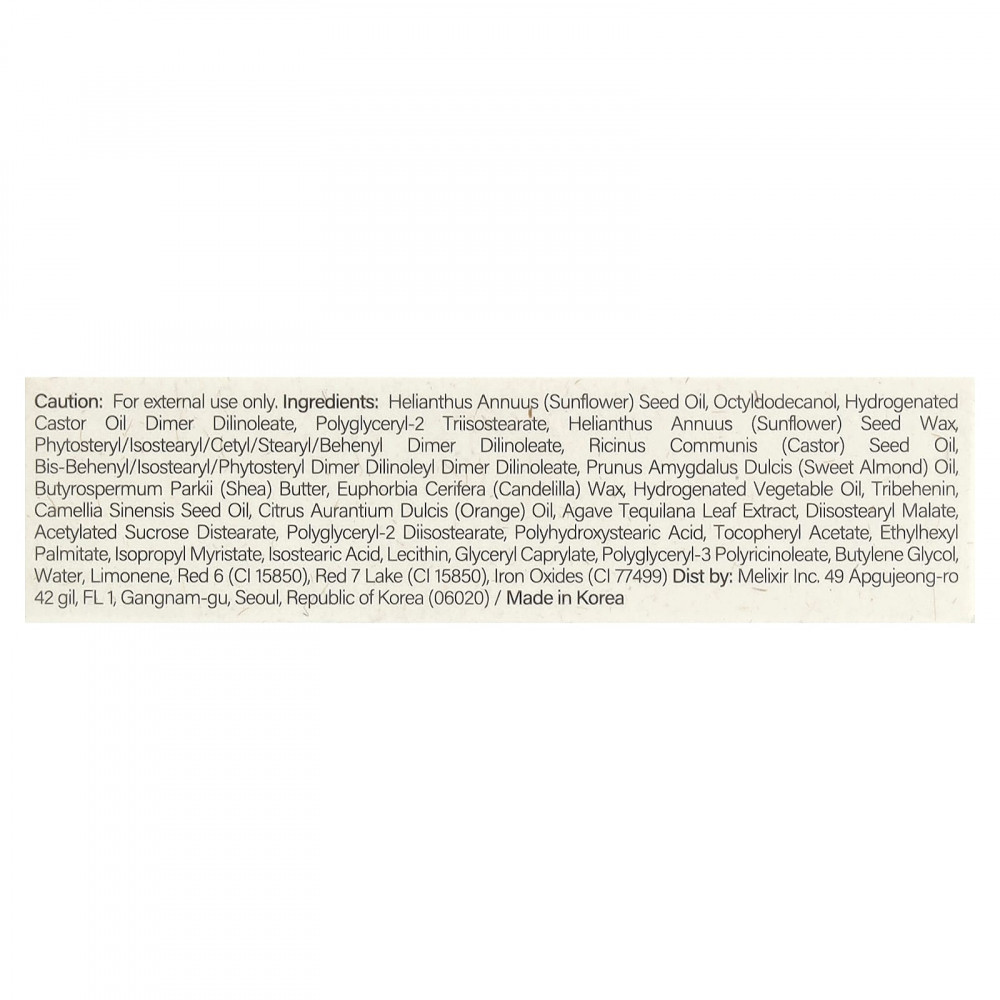 Caution: For external use only. Ingredients: Helianthus Annuus (Sunflower) Seed Oil, Octyldodecanol, Hydrogenated Castor Oil Dimer Dilinoleate, Polyglyceryl-2 Triisostearate, Helianthus Annuus (Sunflower) Seed Wax, Phytosteryl/Isostearyl/Cetyl/Stearyl/Behenyl Dimer Dilinoleate, Ricinus Communis (Castor) Seed Oil, Bis-Behenyl/Isostearyl/Phytosteryl Dimer Dilinoleyl Dimer Dilinoleate, Prunus Amygdalus Dulcis (Sweet Almond) Oil, Butyrospermum Parkii (Shea) Butter, Euphorbia Cerifera (Candelilla) Wax, Hydrogenated Vegetable Oil, Tribehenin, Camellia Sinensis Seed Oil, Citrus Aurantium Dulcis (Orange) Oil, Agave Tequilana Leaf Extract, Diisostearyl Malate, Acetylated Sucrose Distearate, Polyglyceryl-2 Diisostearate, Polyhydroxystearic Acid, Tocopheryl Acetate, Ethylhexyl Palmitate, Isopropyl Myristate, Isostearic Acid, Lecithin, Glyceryl Caprylate, Polyglyceryl-3 Polyricinoleate, Butylene Glycol, Water, Limonene, Red 6 (CI 15850), Red 7 Lake (CI 15850), Iron Oxides (CI 77499) Dist by: Melixir Inc. 49 Apgujeong-ro 42 gil, FL 1, Gangnam-gu, Seoul, Republic of Korea (06020) / Made in Korea